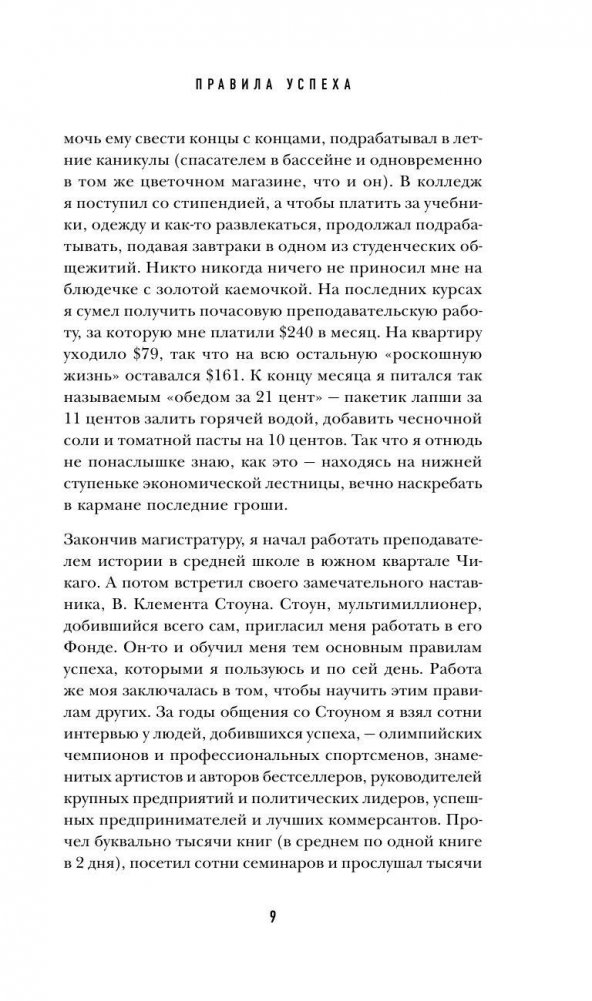 ПРАВИЛА УСПЕХА

мочь ему свести концы с концами, подрабатывал в летние каникулы (спасателем в бассейне и одновременно в том же цветочном магазине, что и он). В колледж я поступил со стипендией, а чтобы платить за учебники, одежду и как-то развлекаться, продолжал подрабатывать, подавая завтраки в одном из студенческих общежитий. Никто никогда ничего не приносил мне на блюдечке с золотой каемочкой. На последних курсах я сумел получить почасовую преподавательскую работу, за которую мне платили \$240 в месяц. На квартиру уходило \$79, так что на всю остальную «роскошную жизнь» оставался \$161. К концу месяца я питался так называемым «обедом за 21 цент» — пакетик лапши за 11 центов залить горячей водой, добавить чесночной соли и томатной пасты на 10 центов. Так что я отнюдь не понаслышке знаю, как это — находясь на нижней ступеньке экономической лестницы, вечно наскребать в кармане последние гроши.

Закончив магистратуру, я начал работать преподавателем истории в средней школе в южном квартале Чикаго. А потом встретил своего замечательного наставника, В. Клемента Стоуна. Стоун, мультимиллионер, добившийся всего сам, пригласил меня работать в его Фонде. Он-то и обучил меня тем основным правилам успеха, которыми я пользуюсь и по сей день. Работа же моя заключалась в том, чтобы научить этим правилам других. За годы общения со Стоуном я взял сотни интервью у людей, добившихся успеха, — олимпийских чемпионов и профессиональных спортсменов, знаменитых артистов и авторов бестселлеров, руководителей крупных предприятий и политических лидеров, успешных предпринимателей и лучших коммерсантов. Прочел буквально тысячи книг (в среднем по одной книге в 2 дня), посетил сотни семинаров и прослушал тысячи

9